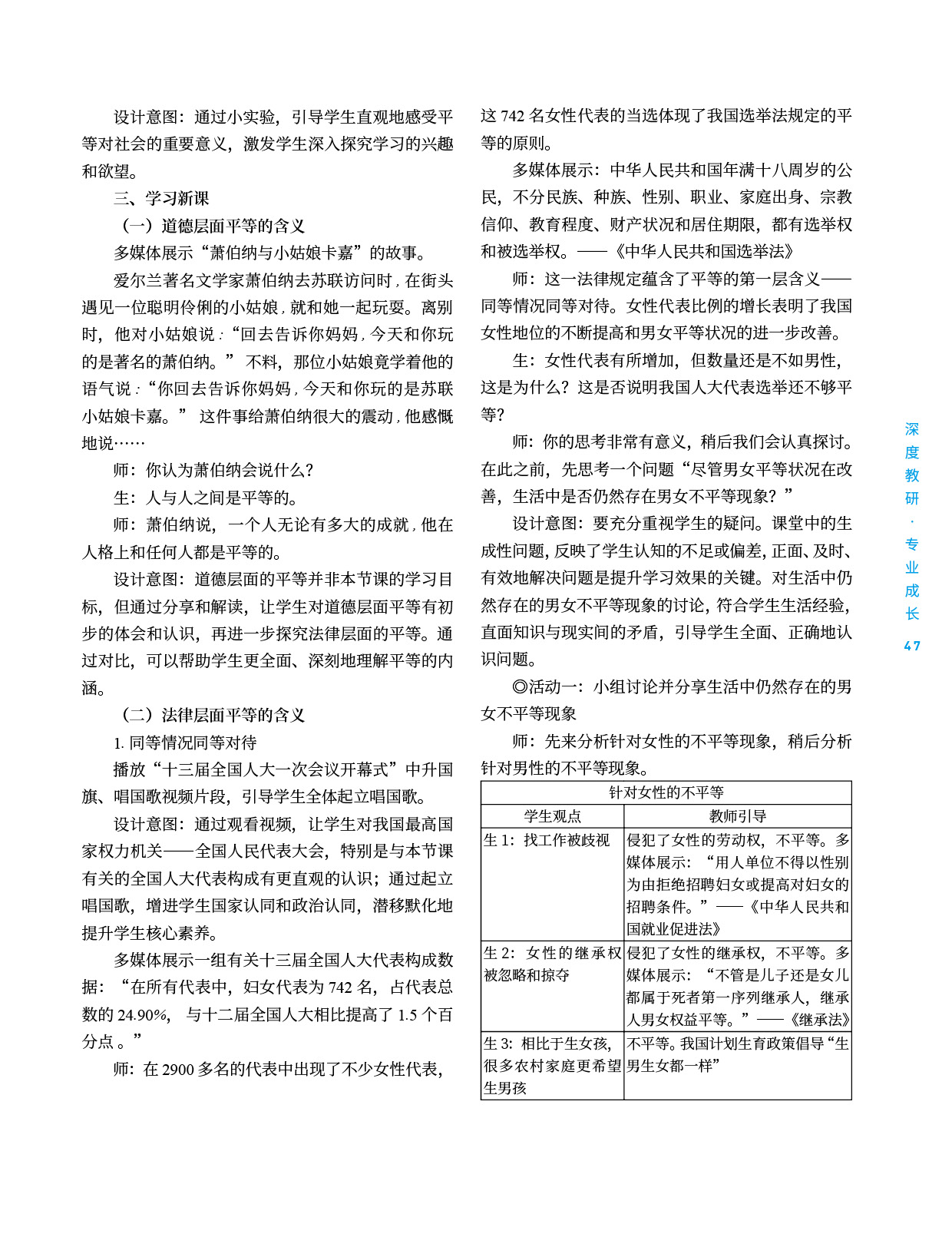 设计意图：通过小实验，引导学生直观地感受平等对社会的重要意义，激发学生深入探究学习的兴趣和欲望。

三、学习新课

（一）道德层面平等的含义

多媒体展示“萧伯纳与小姑娘卡嘉”的故事。

爱尔兰著名文学家萧伯纳去苏联访问时，在街头遇见一位聪明伶俐的小姑娘，就和她一起玩耍。离别时，他对小姑娘说：“回去告诉你妈妈，今天和你玩的是著名的萧伯纳。” 不料，那位小姑娘竟学着他的语气说：“你回去告诉你妈妈，今天和你玩的是苏联小姑娘卡嘉。” 这件事给萧伯纳很大的震动，他感慨地说……

师：你认为萧伯纳会说什么？

生：人与人之间是平等的。

师：萧伯纳说，一个人无论有多大的成就，他在人格上和任何人都是平等的。

设计意图：道德层面的平等并非本节课的学习目标，但通过分享和解读，让学生对道德层面平等有初步的体会和认识，再进一步探究法律层面的平等。通过对比，可以帮助学生更全面、深刻地理解平等的内涵。

（二）法律层面平等的含义

1. 同等情况同等对待

播放“十三届全国人大一次会议开幕式”中升国旗、唱国歌视频片段，引导学生全体起立唱国歌。

设计意图：通过观看视频，让学生对我国最高国家权力机关——全国人民代表大会，特别是与本节课有关的全国人大代表构成有更直观的认识；通过起立唱国歌，增进学生国家认同和政治认同，潜移默化地提升学生核心素养。

多媒体展示一组有关十三届全国人大代表构成数据：“在所有代表中，妇女代表为 742 名，占代表总数的 24.90%， 与十二届全国人大相比提高了 1.5 个百分点 。”

师：在 2900 多名的代表中出现了不少女性代表，这 742 名女性代表的当选体现了我国选举法规定的平等的原则。

多媒体展示：中华人民共和国年满十八周岁的公民，不分民族、种族、性别、职业、家庭出身、宗教信仰、教育程度、财产状况和居住期限，都有选举权和被选举权。——《中华人民共和国选举法》

师：这一法律规定蕴含了平等的第一层含义——同等情况同等对待。女性代表比例的增长表明了我国女性地位的不断提高和男女平等状况的进一步改善。

生：女性代表有所增加，但数量还是不如男性，这是为什么？这是否说明我国人大代表选举还不够平等？

师：你的思考非常有意义，稍后我们会认真探讨。在此之前，先思考一个问题“尽管男女平等状况在改善，生活中是否仍然存在男女不平等现象？”

设计意图：要充分重视学生的疑问。课堂中的生成性问题，反映了学生认知的不足或偏差，正面、及时、有效地解决问题是提升学习效果的关键。对生活中仍然存在的男女不平等现象的讨论，符合学生生活经验，直面知识与现实间的矛盾，引导学生全面、正确地认识问题。

◎活动一：小组讨论并分享生活中仍然存在的男女不平等现象

师：先来分析针对女性的不平等现象，稍后分析针对男性的不平等现象。

| 针对女性的不平等 | |
|---|---|
| 学生观点 | 教师引导 |
| 生 1：找工作被歧视 | 侵犯了女性的劳动权，不平等。多媒体展示：“用人单位不得以性别为由拒绝招聘妇女或提高对妇女的招聘条件。”——《中华人民共和国就业促进法》 |
| 生 2：女性的继承权被忽略和掠夺 | 侵犯了女性的继承权，不平等。多媒体展示：“不管是儿子还是女儿都属于死者第一序列继承人，继承人男女权益平等。”——《继承法》 |
| 生 3：相比于生女孩，很多农村家庭更希望生男孩 | 不平等。我国计划生育政策倡导“生男生女都一样” |

深度教研·专业成长

47